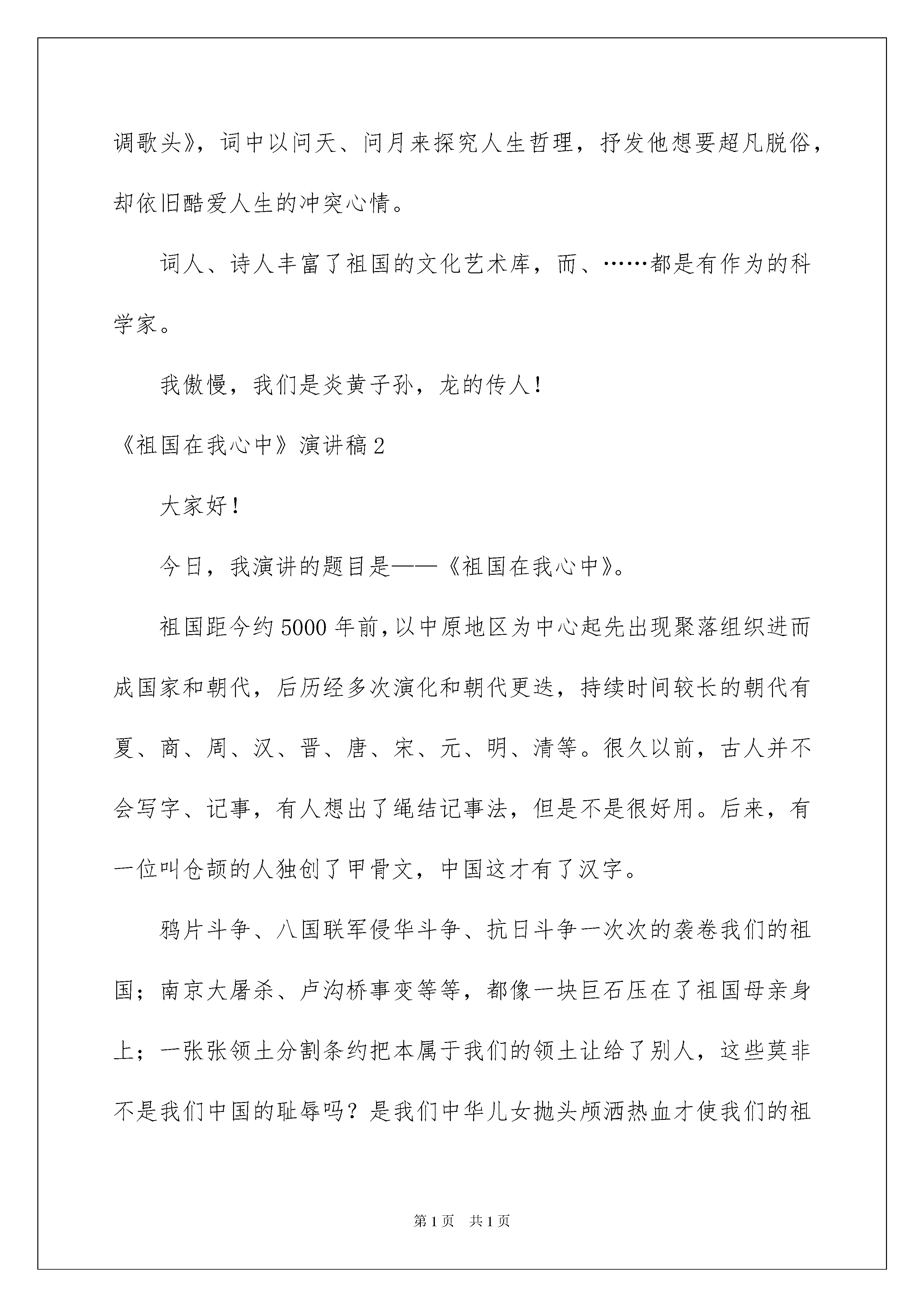 调歌头》，词中以问天、问月来探究人生哲理，抒发他想要超凡脱俗，却依旧酷爱人生的冲突心情。

词人、诗人丰富了祖国的文化艺术库，而、……都是有作为的科学家。

我傲慢，我们是炎黄子孙，龙的传人！

《祖国在我心中》演讲稿2

大家好！

今日，我演讲的题目是——《祖国在我心中》。

祖国距今约5000年前，以中原地区为中心起先出现聚落组织进而成国家和朝代，后历经多次演化和朝代更迭，持续时间较长的朝代有夏、商、周、汉、晋、唐、宋、元、明、清等。很久以前，古人并不会写字、记事，有人想出了绳结记事法，但是不是很好用。后来，有一位叫仓颉的人独创了甲骨文，中国这才有了汉字。

鸦片斗争、八国联军侵华斗争、抗日斗争一次次的袭卷我们的祖国；南京大屠杀、卢沟桥事变等等，都像一块巨石压在了祖国母亲身上；一张张领土分割条约把本属于我们的领土让给了别人，这些莫非不是我们中国的耻辱吗？是我们中华儿女抛头颅洒热血才使我们的祖

第1页 共1页